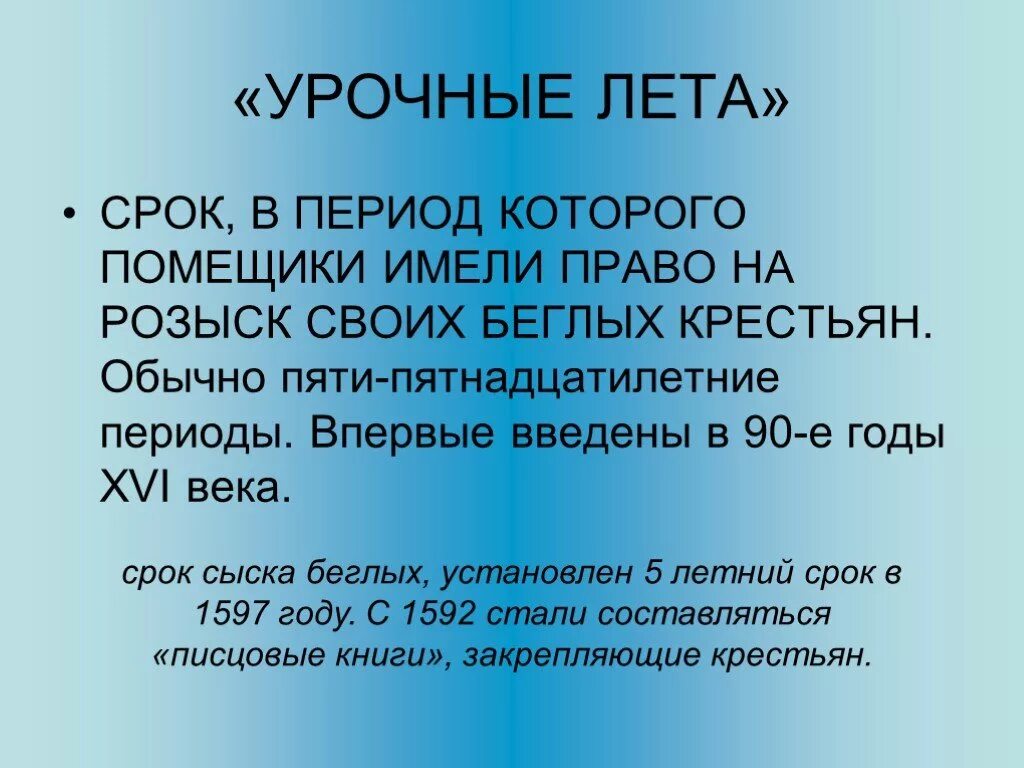 «УРОЧНЫЕ ЛЕТА»

• СРОК, В ПЕРИОД КОТОРОГО ПОМЕЩИКИ ИМЕЛИ ПРАВО НА РОЗЫСК СВОИХ БЕГЛЫХ КРЕСТЬЯН. Обычно пяти-пятнадцатилетние периоды. Впервые введены в 90-е годы XVI века.

срок сыска беглых, установлен 5 летний срок в 1597 году. С 1592 стали составляться «писцовые книги», закрепляющие крестьян.